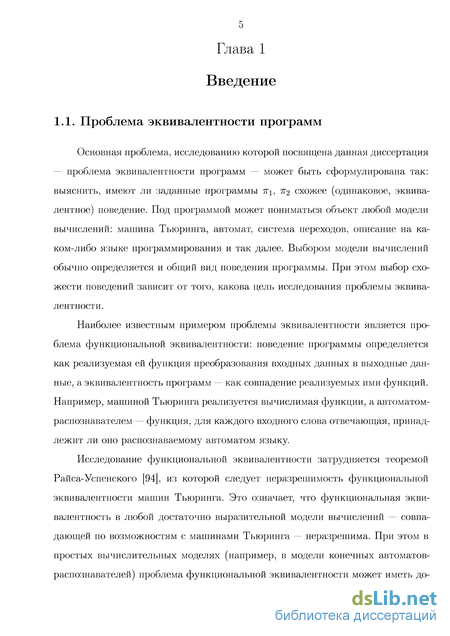 5

Глава 1

Введение

1.1. Проблема эквивалентности программ

Основная проблема, исследованию которой посвящена данная диссертация — проблема эквивалентности программ — может быть сформулирована так: выяснить, имеют ли заданные программы $\pi_1$, $\pi_2$ схожее (одинаковое, эквивалентное) поведение. Под программой может пониматься объект любой модели вычислений: машина Тьюринга, автомат, система переходов, описание на каком-либо языке программирования и так далее. Выбором модели вычислений обычно определяется и общий вид поведения программы. При этом выбор схожести поведений зависит от того, какова цель исследования проблемы эквивалентности.

Наиболее известным примером проблемы эквивалентности является проблема функциональной эквивалентности: поведение программы определяется как реализуемая ей функция преобразования входных данных в выходные данные, а эквивалентность программ — как совпадение реализуемых ими функций. Например, машиной Тьюринга реализуется вычислимая функции, а автоматом-распознавателем — функция, для каждого входного слова отвечающая, принадлежит ли оно распознаваемому автоматом языку.

Исследование функциональной эквивалентности затрудняется теоремой Райса-Успенского [94], из которой следует неразрешимость функциональной эквивалентности машин Тьюринга. Это означает, что функциональная эквивалентность в любой достаточно выразительной модели вычислений — совпадающей по возможностям с машинами Тьюринга — неразрешима. При этом в простых вычислительных моделях (например, в модели конечных автоматов-распознавателей) проблема функциональной эквивалентности может иметь до-

dsLib.net
библиотека диссертаций